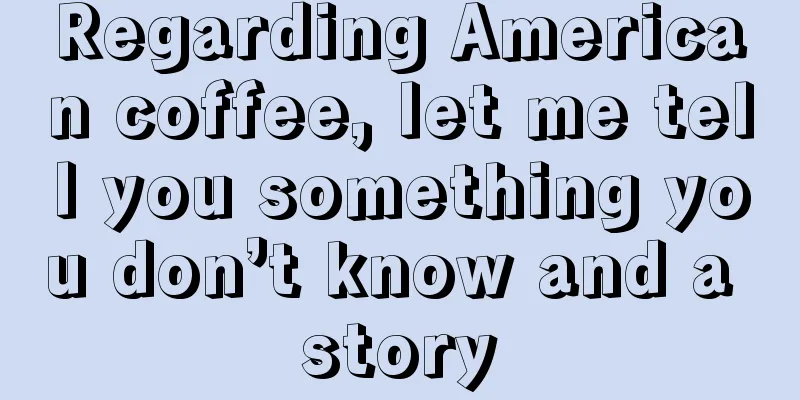 Regarding American coffee, let me tell you something you don’t know and a story